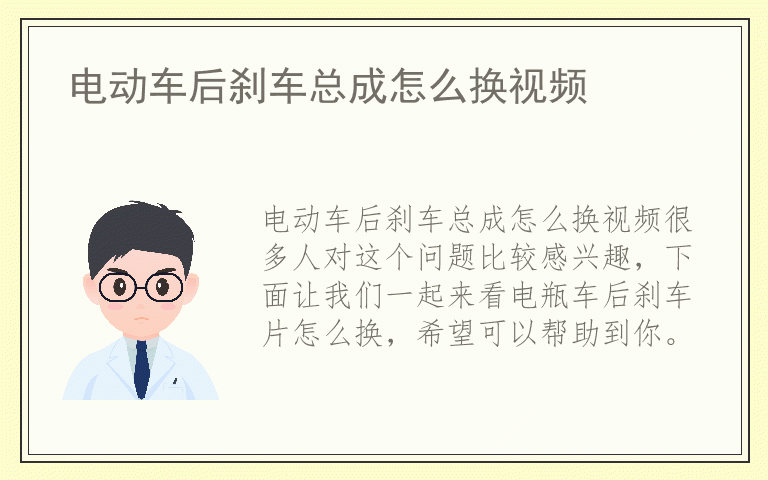 电动车后刹车总成怎么换视频

电动车后刹车总成怎么换视频很多人对这个问题比较感兴趣，下面让我们一起来看电瓶车后刹车片怎么换，希望可以帮助到你。